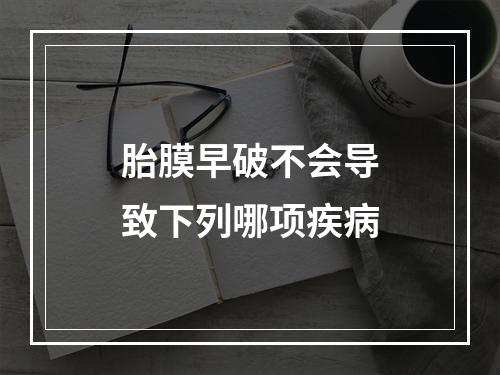 胎膜早破不会导致下列哪项疾病